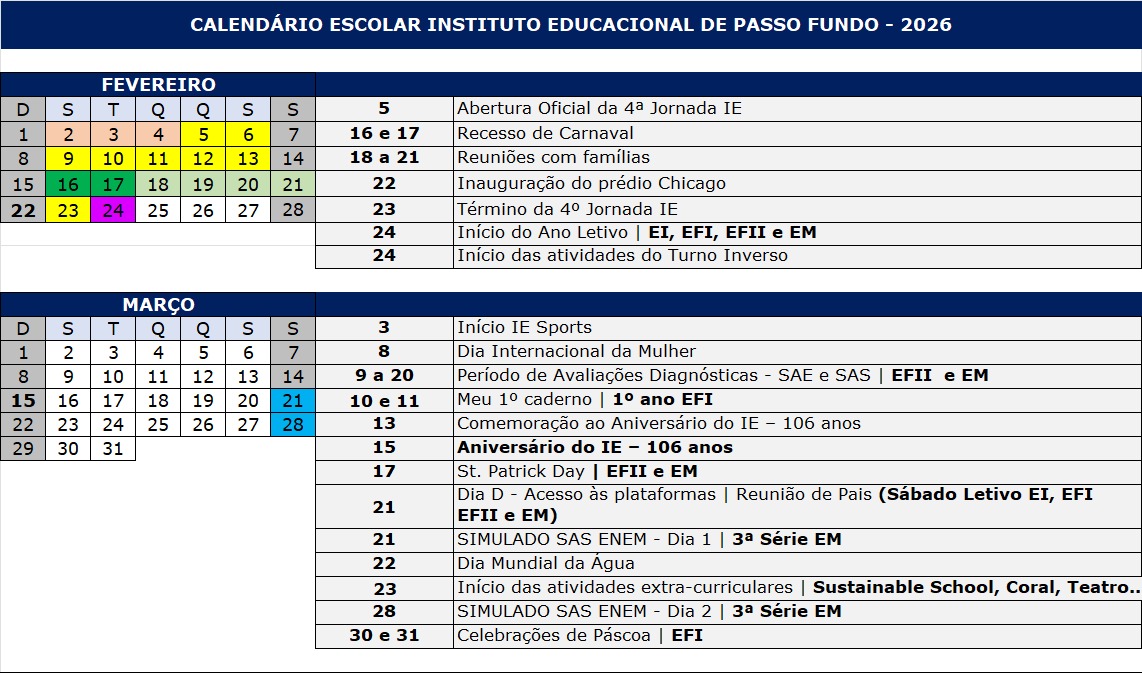 CALENDÁRIO ESCOLAR INSTITUTO EDUCACIONAL DE PASSO FUNDO - 2026

FEVEREIRO

| D | S | T | Q | Q | S | S |
|---|---|---|---|---|---|---|
| 1 | 2 | 3 | 4 | 5 | 6 | 7 |
| 8 | 9 | 10 | 11 | 12 | 13 | 14 |
| 15 | 16 | 17 | 18 | 19 | 20 | 21 |
| 22 | 23 | 24 | 25 | 26 | 27 | 28 |

5 Abertura Oficial da 4ª Jornada IE
16 e 17 Recesso de Carnaval
18 a 21 Reuniões com famílias
22 Inauguração do prédio Chicago
23 Término da 4º Jornada IE
24 Início do Ano Letivo | EI, EFI, EFII e EM
24 Início das atividades do Turno Inverso

MARÇO

| D | S | T | Q | Q | S | S |
|---|---|---|---|---|---|---|
| 1 | 2 | 3 | 4 | 5 | 6 | 7 |
| 8 | 9 | 10 | 11 | 12 | 13 | 14 |
| 15 | 16 | 17 | 18 | 19 | 20 | 21 |
| 22 | 23 | 24 | 25 | 26 | 27 | 28 |
| 29 | 30 | 31 | | | | |

3 Início IE Sports
8 Dia Internacional da Mulher
9 a 20 Período de Avaliações Diagnósticas - SAE e SAS | EFII e EM
10 e 11 Meu 1º caderno | 1º ano EFI
13 Comemoração ao Aniversário do IE – 106 anos
15 Aniversário do IE – 106 anos
17 St. Patrick Day | EFII e EM
21 Dia D - Acesso às plataformas | Reunião de Pais (Sábado Letivo EI, EFI EFII e EM)
21 SIMULADO SAS ENEM - Dia 1 | 3ª Série EM
22 Dia Mundial da Água
23 Início das atividades extra-curriculares | Sustainable School, Coral, Teatro..
28 SIMULADO SAS ENEM - Dia 2 | 3ª Série EM
30 e 31 Celebrações de Páscoa | EFI